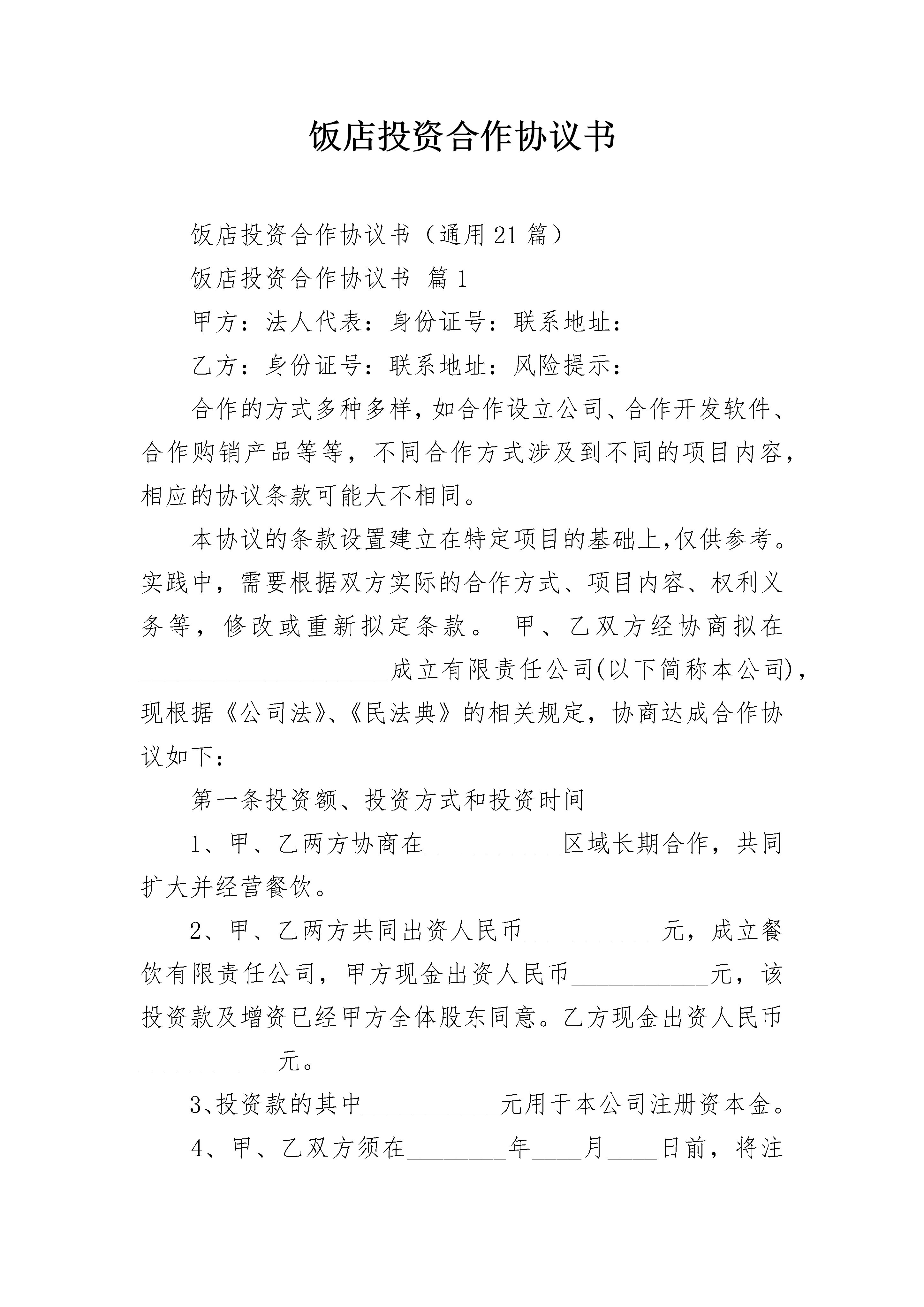 饭店投资合作协议书

饭店投资合作协议书（通用21篇）

饭店投资合作协议书 篇1

甲方：法人代表：身份证号：联系地址：

乙方：身份证号：联系地址：风险提示：

合作的方式多种多样，如合作设立公司、合作开发软件、合作购销产品等等，不同合作方式涉及到不同的项目内容，相应的协议条款可能大不相同。

本协议的条款设置建立在特定项目的基础上，仅供参考。实践中，需要根据双方实际的合作方式、项目内容、权利义务等，修改或重新拟定条款。 甲、乙双方经协商拟在____________________成立有限责任公司(以下简称本公司)，现根据《公司法》、《民法典》的相关规定，协商达成合作协议如下：

第一条投资额、投资方式和投资时间

1、甲、乙两方协商在___________区域长期合作，共同扩大并经营餐饮。

2、甲、乙两方共同出资人民币___________元，成立餐饮有限责任公司，甲方现金出资人民币___________元，该投资款及增资已经甲方全体股东同意。乙方现金出资人民币___________元。

3、投资款的其中___________元用于本公司注册资本金。

4、甲、乙双方须在________年____月____日前，将注